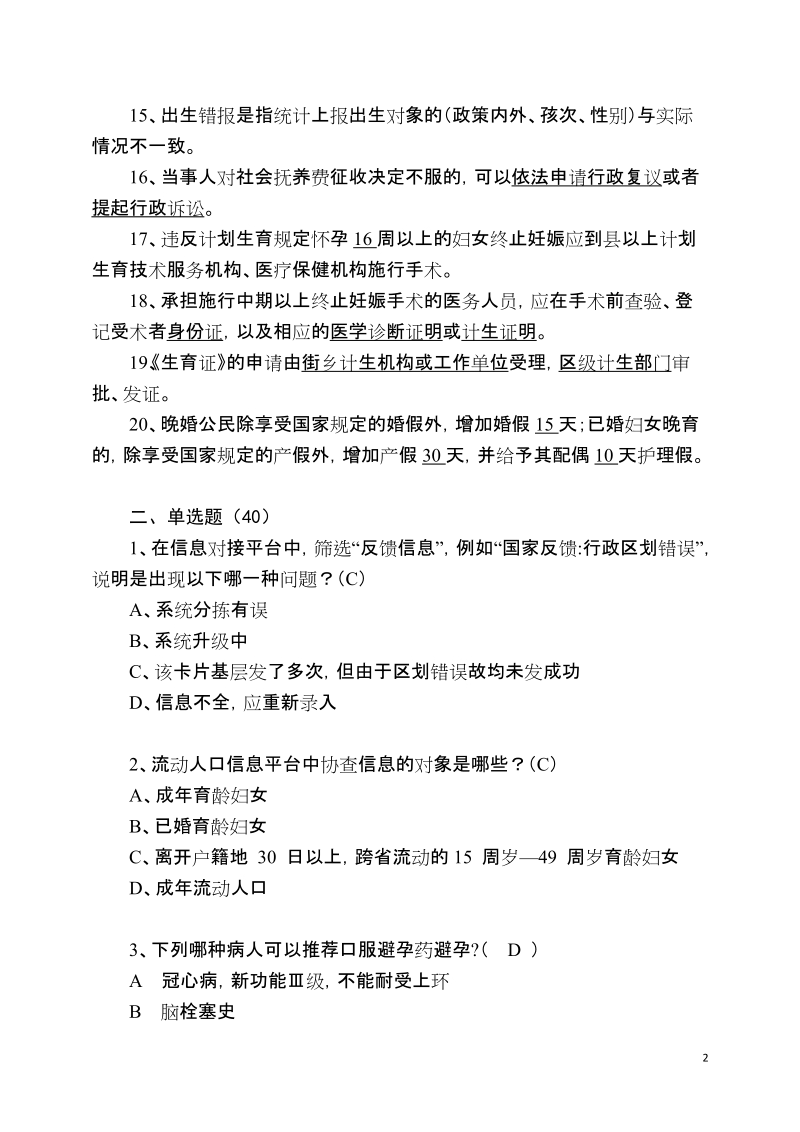 15、出生错报是指统计上报出生对象的(政策内外、孩次、性别)与实际情况不一致。

16、当事人对社会抚养费征收决定不服的，可以依法申请行政复议或者提起行政诉讼。

17、违反计划生育规定怀孕 16 周以上的妇女终止妊娠应到县以上计划生育技术服务机构、医疗保健机构施行手术。

18、承担施行中期以上终止妊娠手术的医务人员，应在手术前查验、登记受术者身份证，以及相应的医学诊断证明或计生证明。

19《生育证》的申请由街乡计生机构或工作单位受理，区级计生部门审批、发证。

20、晚婚公民除享受国家规定的婚假外，增加婚假 15 天；已婚妇女晚育的，除享受国家规定的产假外，增加产假 30 天，并给予其配偶 10 天护理假。

二、单选题（40）

1、在信息对接平台中，筛选“反馈信息”，例如“国家反馈:行政区划错误”，说明是出现以下哪一种问题？(C)

A、系统分拣有误

B、系统升级中

C、该卡片基层发了多次，但由于区划错误故均未发成功

D、信息不全，应重新录入

2、流动人口信息平台中协查信息的对象是哪些？(C)

A、成年育龄妇女

B、已婚育龄妇女

C、离开户籍地 30 日以上，跨省流动的 15 周岁—49 周岁育龄妇女

D、成年流动人口

3、下列哪种病人可以推荐口服避孕药避孕?（ D ）

A 冠心病，新功能Ⅲ级，不能耐受上环

B 脑栓塞史

2